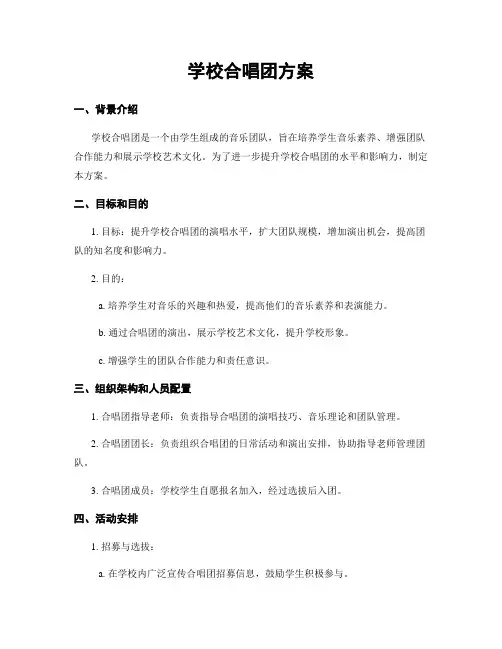 学校合唱团方案

一、背景介绍

学校合唱团是一个由学生组成的音乐团队，旨在培养学生音乐素养、增强团队合作能力和展示学校艺术文化。为了进一步提升学校合唱团的水平和影响力，制定本方案。

二、目标和目的

1. 目标：提升学校合唱团的演唱水平，扩大团队规模，增加演出机会，提高团队的知名度和影响力。

2. 目的：

a. 培养学生对音乐的兴趣和热爱，提高他们的音乐素养和表演能力。

b. 通过合唱团的演出，展示学校艺术文化，提升学校形象。

c. 增强学生的团队合作能力和责任意识。

三、组织架构和人员配置

1. 合唱团指导老师：负责指导合唱团的演唱技巧、音乐理论和团队管理。

2. 合唱团团长：负责组织合唱团的日常活动和演出安排，协助指导老师管理团队。

3. 合唱团成员：学校学生自愿报名加入，经过选拔后入团。

四、活动安排

1. 招募与选拔：

a. 在学校内广泛宣传合唱团招募信息，鼓励学生积极参与。